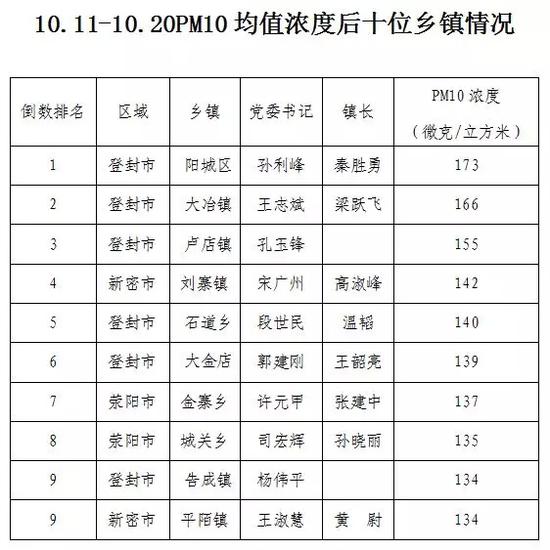 10.11-10.20PM10 均值浓度后十位乡镇情况

| 倒数排名 | 区域 | 乡镇 | 党委书记 | 镇长 | PM10 浓度（微克/立方米） |
|---|---|---|---|---|---|
| 1 | 登封市 | 阳城区 | 孙利峰 | 秦胜勇 | 173 |
| 2 | 登封市 | 大冶镇 | 王志斌 | 梁跃飞 | 166 |
| 3 | 登封市 | 卢店镇 | 孔玉锋 | | 155 |
| 4 | 新密市 | 刘寨镇 | 宋广州 | 高淑峰 | 142 |
| 5 | 登封市 | 石道乡 | 段世民 | 温韬 | 140 |
| 6 | 登封市 | 大金店 | 郭建刚 | 王韶亮 | 139 |
| 7 | 荥阳市 | 金寨乡 | 许元甲 | 张建中 | 137 |
| 8 | 荥阳市 | 城关乡 | 司宏辉 | 孙晓丽 | 135 |
| 9 | 登封市 | 告成镇 | 杨伟平 | | 134 |
| 9 | 新密市 | 平陌镇 | 王淑慧 | 黄 尉 | 134 |